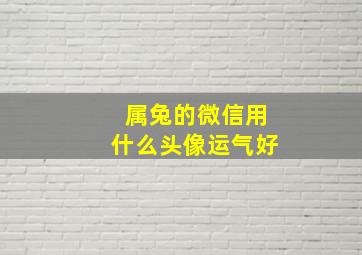 属兔的微信用
什么头像运气好